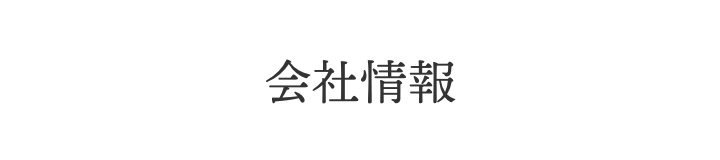 会社情報